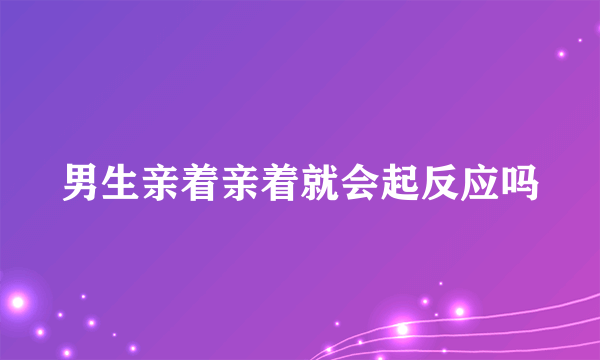 男生亲着亲着就会起反应吗